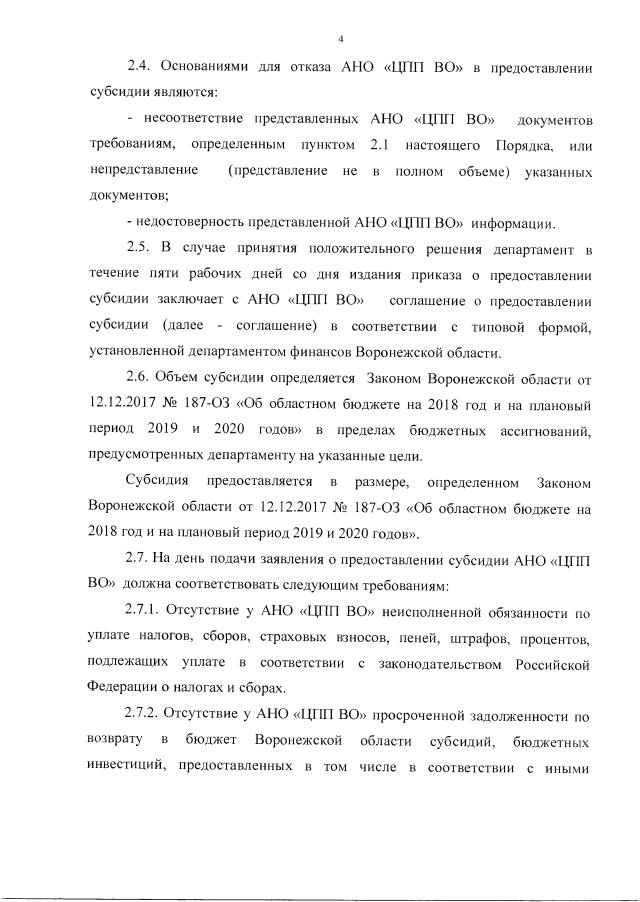 4

2.4. Основаниями для отказа АНО «ЦПП ВО» в предоставлении субсидии являются:

- несоответствие представленных АНО «ЦПП ВО» документов требованиям, определенным пунктом 2.1 настоящего Порядка, или непредставление (представление не в полном объеме) указанных документов;

- недостоверность представленной АНО «ЦПП ВО» информации.

2.5. В случае принятия положительного решения департамент в течение пяти рабочих дней со дня издания приказа о предоставлении субсидии заключает с АНО «ЦПП ВО» соглашение о предоставлении субсидии (далее - соглашение) в соответствии с типовой формой, установленной департаментом финансов Воронежской области.

2.6. Объем субсидии определяется Законом Воронежской области от 12.12.2017 № 187-ОЗ «Об областном бюджете на 2018 год и на плановый период 2019 и 2020 годов» в пределах бюджетных ассигнований, предусмотренных департаменту на указанные цели.

Субсидия предоставляется в размере, определенном Законом Воронежской области от 12.12.2017 № 187-ОЗ «Об областном бюджете на 2018 год и на плановый период 2019 и 2020 годов».

2.7. На день подачи заявления о предоставлении субсидии АНО «ЦПП ВО» должна соответствовать следующим требованиям:

2.7.1. Отсутствие у АНО «ЦПП ВО» неисполненной обязанности по уплате налогов, сборов, страховых взносов, пеней, штрафов, процентов, подлежащих уплате в соответствии с законодательством Российской Федерации о налогах и сборах.

2.7.2. Отсутствие у АНО «ЦПП ВО» просроченной задолженности по возврату в бюджет Воронежской области субсидий, бюджетных инвестиций, предоставленных в том числе в соответствии с иными